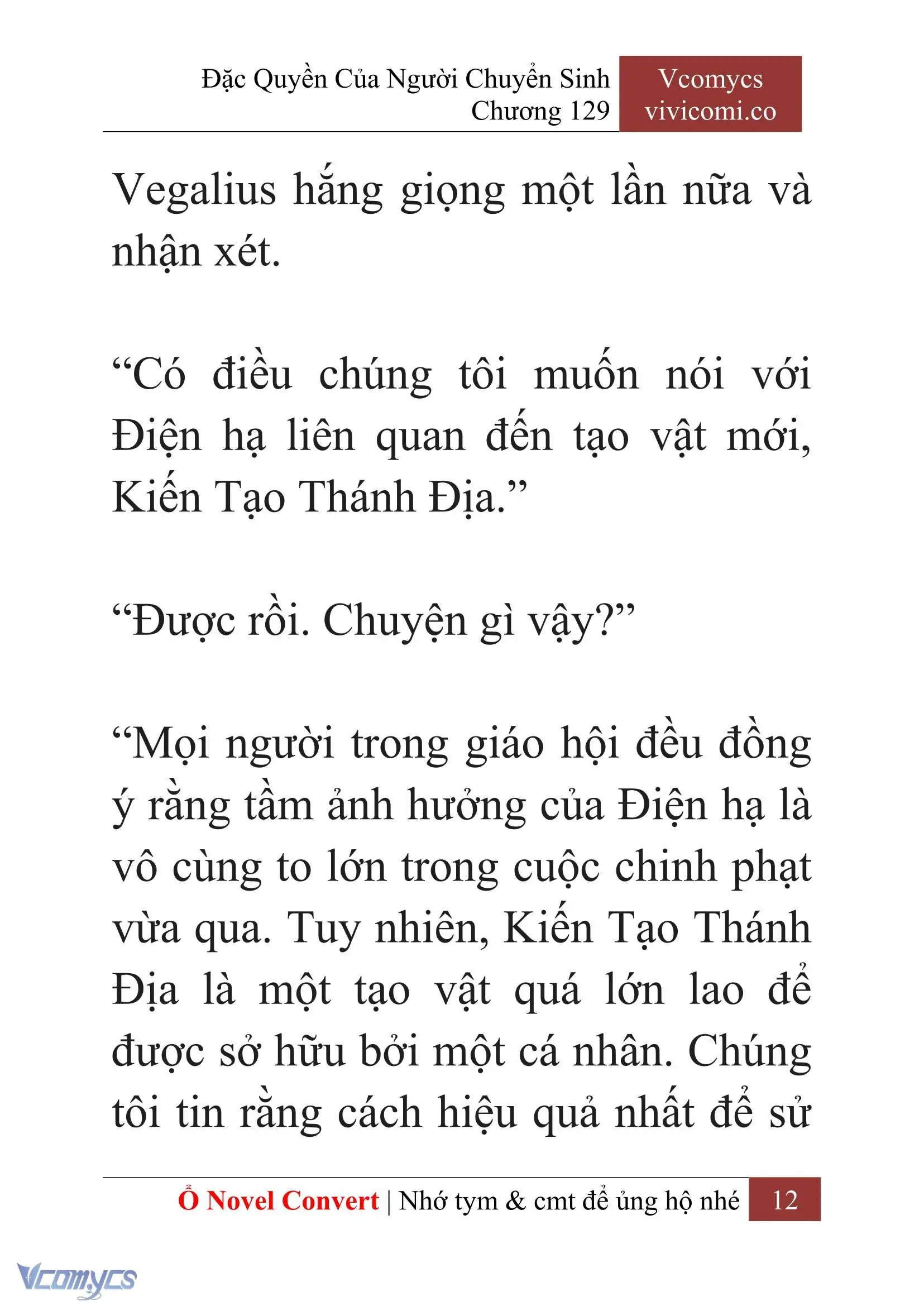 Đặc Quyền Của Người Chuyển Sinh
Chương 129

Vcomycs
vivicomi.co

Vegalius hắng giọng một lần nữa và nhận xét.

“Có điều chúng tôi muốn nói với Điện hạ liên quan đến tạo vật mới, Kiến Tạo Thánh Địa.”

“Được rồi. Chuyện gì vậy?”

“Mọi người trong giáo hội đều đồng ý rằng tầm ảnh hưởng của Điện hạ là vô cùng to lớn trong cuộc chinh phạt vừa qua. Tuy nhiên, Kiến Tạo Thánh Địa là một tạo vật quá lớn lao để được sở hữu bởi một cá nhân. Chúng tôi tin rằng cách hiệu quả nhất để sử

Ổ Novel Convert | Nhớ tym & cmt để ủng hộ nhé 12

Vcomycs